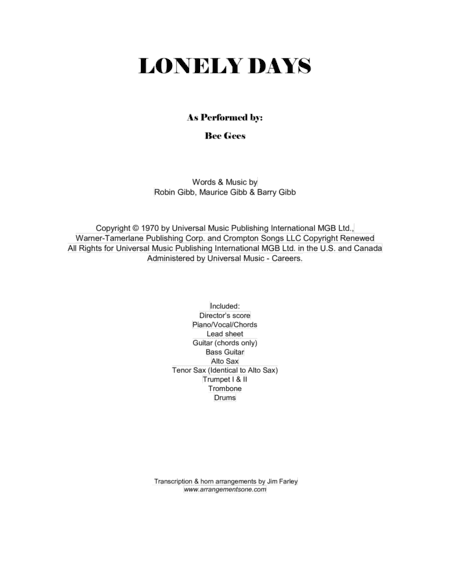 LONELY DAYS

As Performed by:

Bee Gees

Words & Music by
Robin Gibb, Maurice Gibb & Barry Gibb

Copyright © 1970 by Universal Music Publishing International MGB Ltd., Warner-Tamerlane Publishing Corp. and Crompton Songs LLC Copyright Renewed All Rights for Universal Music Publishing International MGB Ltd. in the U.S. and Canada Administered by Universal Music - Careers.

Included:
Director's score
Piano/Vocal/Chords
Lead sheet
Guitar (chords only)
Bass Guitar
Alto Sax
Tenor Sax (Identical to Alto Sax)
Trumpet I & II
Trombone
Drums

Transcription & horn arrangements by Jim Farley
www.arrangementsone.com